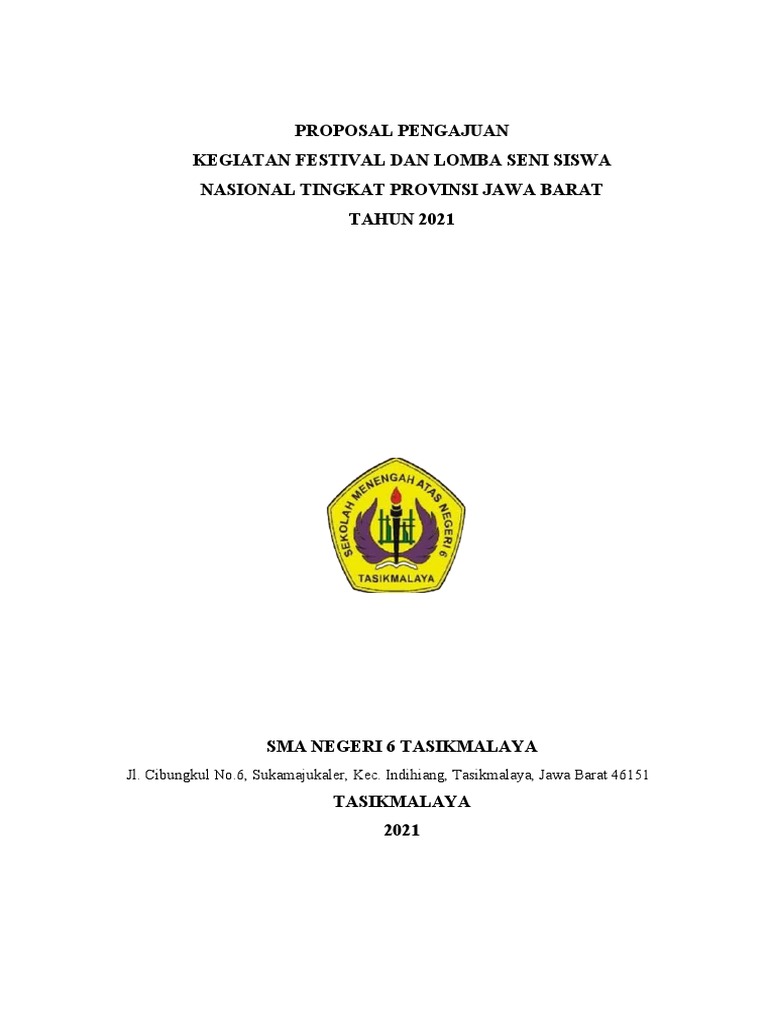 PROPOSAL PENGAJUAN
KEGIATAN FESTIVAL DAN LOMBA SENI SISWA
NASIONAL TINGKAT PROVINSI JAWA BARAT
TAHUN 2021

SEKOLAH MENENGAH ATAS NEGERI 6
TASIKMALAYA

SMA NEGERI 6 TASIKMALAYA
Jl. Cibungkul No.6, Sukamajukaler, Kec. Indihiang, Tasikmalaya, Jawa Barat 46151
TASIKMALAYA
2021